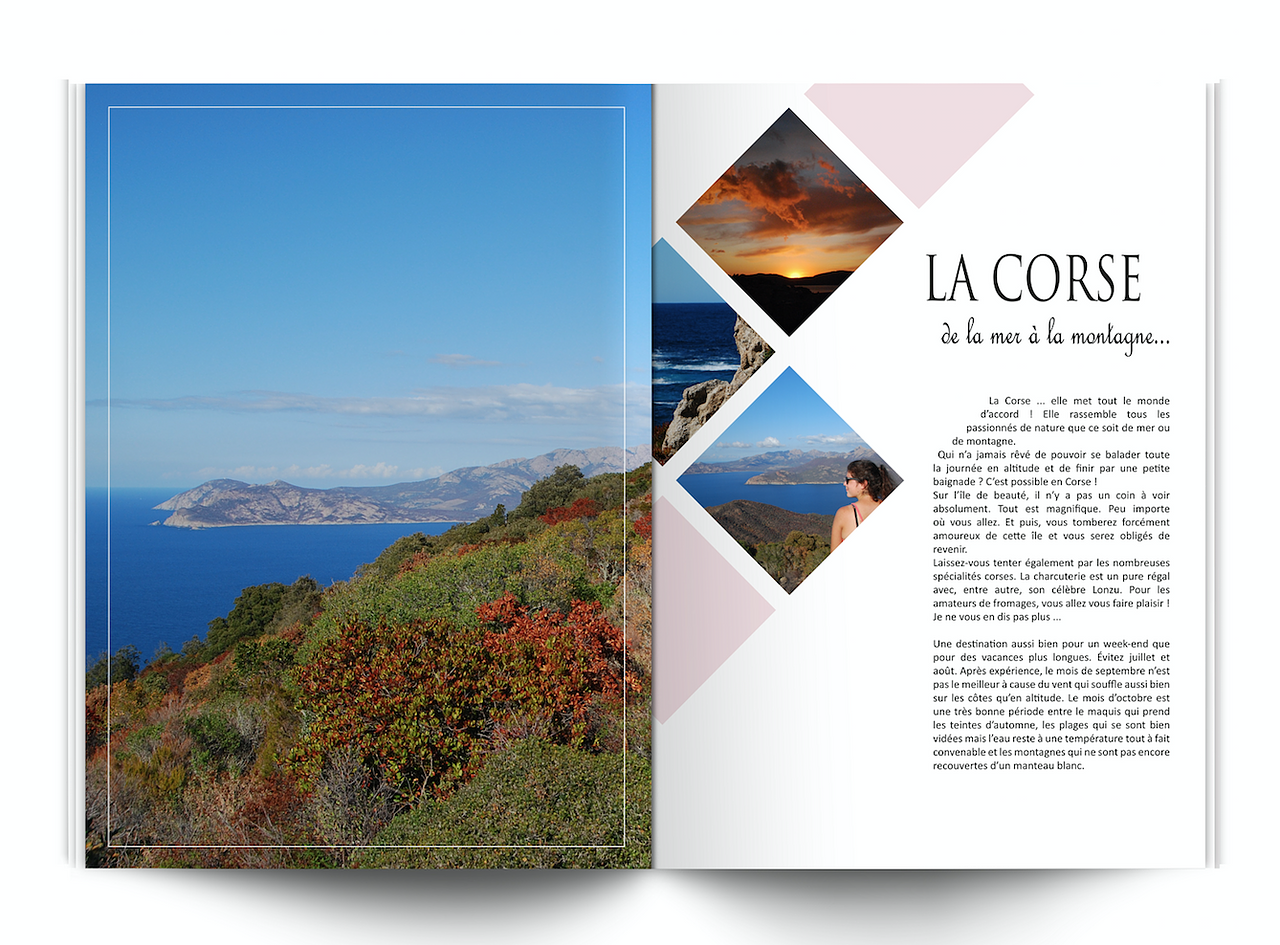 LA CORSE

de la mer à la montagne...

La Corse ... elle met tout le monde d'accord ! Elle rassemble tous les passionnés de nature que ce soit de mer ou de montagne.

Qui n'a jamais rêvé de pouvoir se balader toute la journée en altitude et de finir par une petite baignade ? C'est possible en Corse !

Sur l'île de beauté, il n'y a pas un coin à voir absolument. Tout est magnifique. Peu importe où vous allez. Et puis, vous tomberez forcément amoureux de cette île et vous serez obligés de revenir.

Laissez-vous tenter également par les nombreuses spécialités corses. La charcuterie est un pure régal avec, entre autre, son célèbre Lonzu. Pour les amateurs de fromages, vous allez vous faire plaisir ! Je ne vous en dis pas plus ...

Une destination aussi bien pour un week-end que pour des vacances plus longues. Évitez juillet et août. Après expérience, le mois de septembre n'est pas le meilleur à cause du vent qui souffle aussi bien sur les côtes qu'en altitude. Le mois d'octobre est une très bonne période entre le maquis qui prend les teintes d'automne, les plages qui se sont bien vidées mais l'eau reste à une température tout à fait convenable et les montagnes qui ne sont pas encore recouvertes d'un manteau blanc.